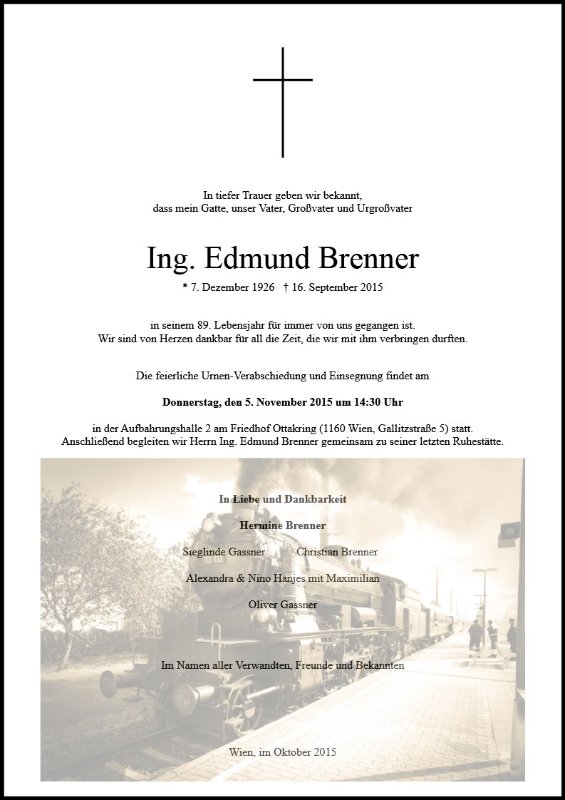 In tiefer Trauer geben wir bekannt,
dass mein Gatte, unser Vater, Großvater und Urgroßvater

Ing. Edmund Brenner

* 7. Dezember 1926 † 16. September 2015

in seinem 89. Lebensjahr für immer von uns gegangen ist.
Wir sind von Herzen dankbar für all die Zeit, die wir mit ihm verbringen durften.

Die feierliche Urnen-Verabschiedung und Einsegnung findet am

Donnerstag, den 5. November 2015 um 14:30 Uhr

in der Aufbahrungshalle 2 am Friedhof Ottakring (1160 Wien, Gallitzstraße 5) statt.
Anschließend begleiten wir Herrn Ing. Edmund Brenner gemeinsam zu seiner letzten Ruhestätte.

In Liebe und Dankbarkeit

Hermine Brenner

Sieglinde Gassner Christian Brenner

Alexandra & Nino Hanjes mit Maximilian

Oliver Gassner

Im Namen aller Verwandten, Freunde und Bekannten

Wien, im Oktober 2015